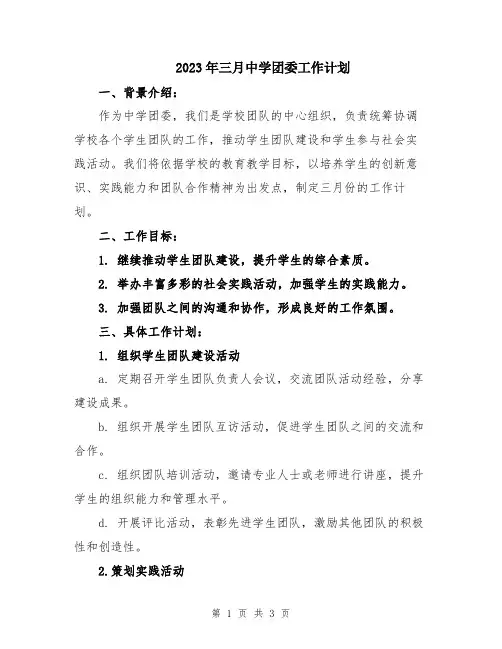 2023年三月中学团委工作计划

一、背景介绍：

作为中学团委，我们是学校团队的中心组织，负责统筹协调学校各个学生团队的工作，推动学生团队建设和学生参与社会实践活动。我们将依据学校的教育教学目标，以培养学生的创新意识、实践能力和团队合作精神为出发点，制定三月份的工作计划。

二、工作目标：

1. 继续推动学生团队建设，提升学生的综合素质。

2. 举办丰富多彩的社会实践活动，加强学生的实践能力。

3. 加强团队之间的沟通和协作，形成良好的工作氛围。

三、具体工作计划：

1. 组织学生团队建设活动

a. 定期召开学生团队负责人会议，交流团队活动经验，分享建设成果。

b. 组织开展学生团队互访活动，促进学生团队之间的交流和合作。

c. 组织团队培训活动，邀请专业人士或老师进行讲座，提升学生的组织能力和管理水平。

d. 开展评比活动，表彰先进学生团队，激励其他团队的积极性和创造性。

2.策划实践活动

第 1 页 共 3 页